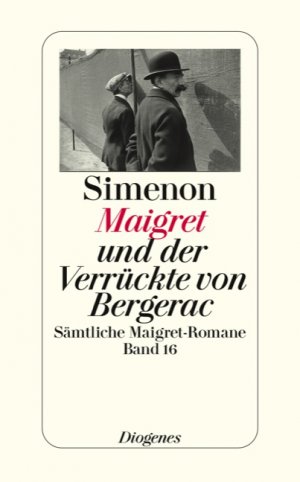 Simenon

Maigret und der Verrückte von Bergerac

Sämtliche Maigret-Romane
Band 16

Diogenes